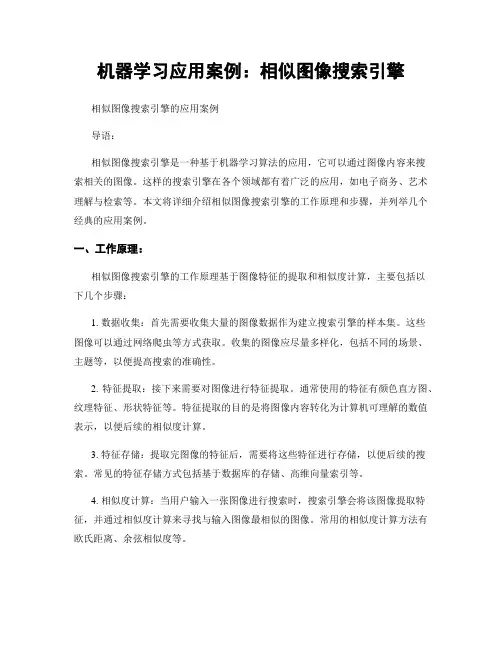 机器学习应用案例：相似图像搜索引擎

相似图像搜索引擎的应用案例

导语：

相似图像搜索引擎是一种基于机器学习算法的应用，它可以通过图像内容来搜索相关的图像。这样的搜索引擎在各个领域都有着广泛的应用，如电子商务、艺术理解与检索等。本文将详细介绍相似图像搜索引擎的工作原理和步骤，并列举几个经典的应用案例。

一、工作原理：

相似图像搜索引擎的工作原理基于图像特征的提取和相似度计算，主要包括以下几个步骤：

1. 数据收集：首先需要收集大量的图像数据作为建立搜索引擎的样本集。这些图像可以通过网络爬虫等方式获取。收集的图像应尽量多样化，包括不同的场景、主题等，以便提高搜索的准确性。

2. 特征提取：接下来需要对图像进行特征提取。通常使用的特征有颜色直方图、纹理特征、形状特征等。特征提取的目的是将图像内容转化为计算机可理解的数值表示，以便后续的相似度计算。

3. 特征存储：提取完图像的特征后，需要将这些特征进行存储，以便后续的搜索。常见的特征存储方式包括基于数据库的存储、高维向量索引等。

4. 相似度计算：当用户输入一张图像进行搜索时，搜索引擎会将该图像提取特征，并通过相似度计算来寻找与输入图像最相似的图像。常用的相似度计算方法有欧氏距离、余弦相似度等。